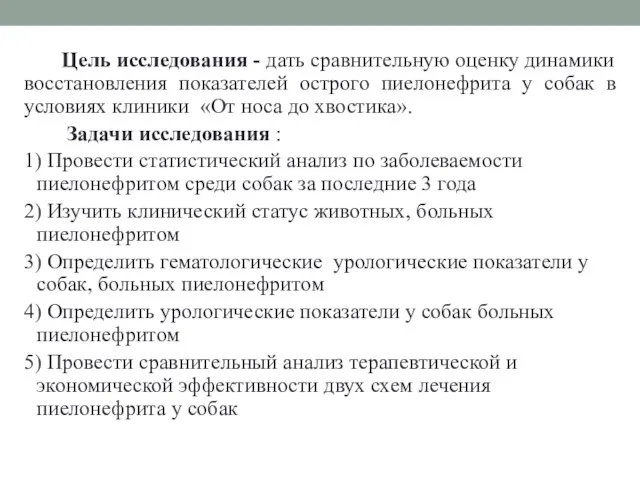 Цель исследования - дать сравнительную оценку динамики восстановления показателей острого пиелонефрита у собак в условиях клиники «От носа до хвостика».

Задачи исследования :

1) Провести статистический анализ по заболеваемости пиелонефритом среди собак за последние 3 года

2) Изучить клинический статус животных, больных пиелонефритом

3) Определить гематологические урологические показатели у собак, больных пиелонефритом

4) Определить урологические показатели у собак больных пиелонефритом

5) Провести сравнительный анализ терапевтической и экономической эффективности двух схем лечения пиелонефрита у собак